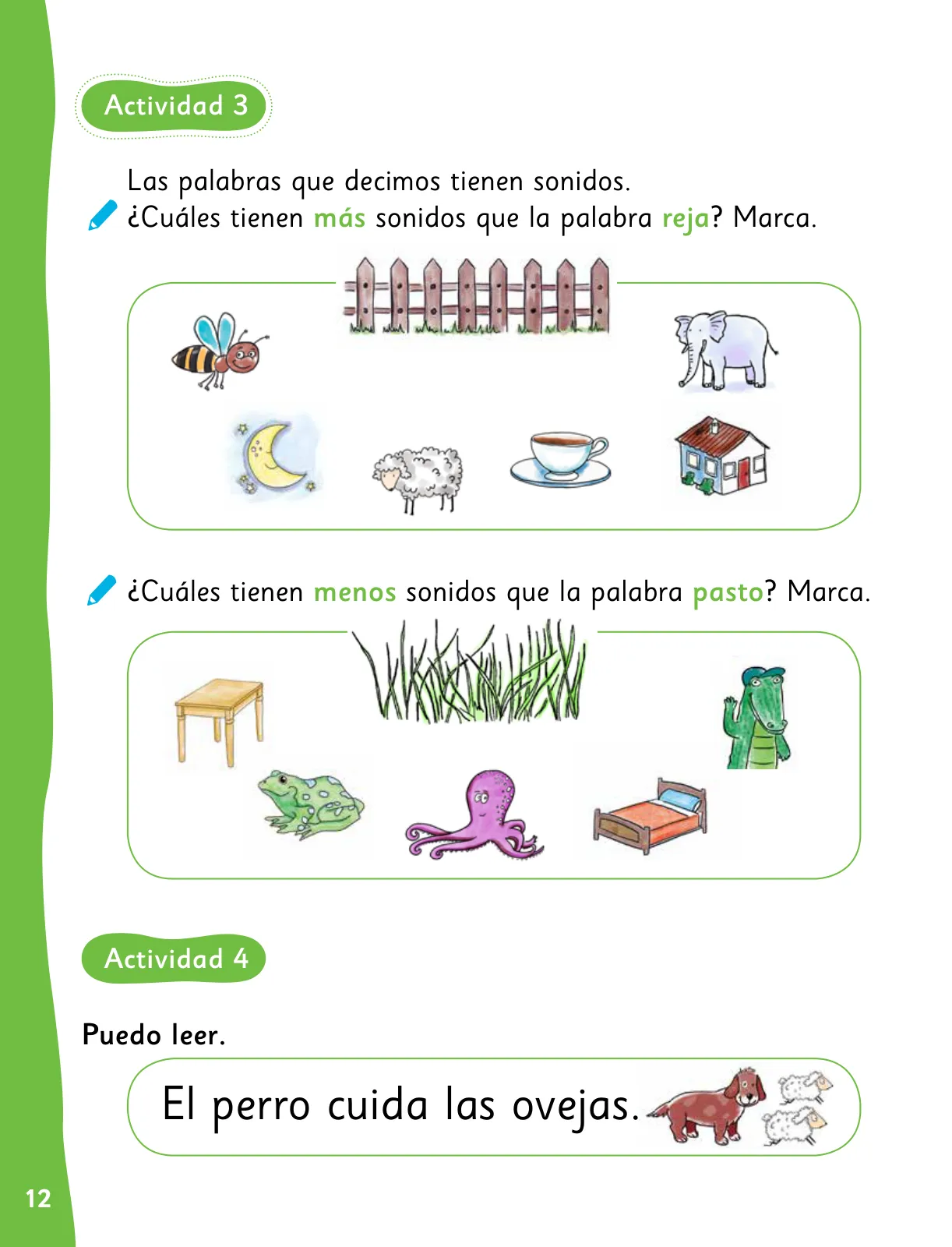 Actividad 3

Las palabras que decimos tienen sonidos.
¿Cuáles tienen más sonidos que la palabra reja? Marca.

¿Cuáles tienen menos sonidos que la palabra pasto? Marca.

Actividad 4

Puedo leer.

El perro cuida las ovejas.

12